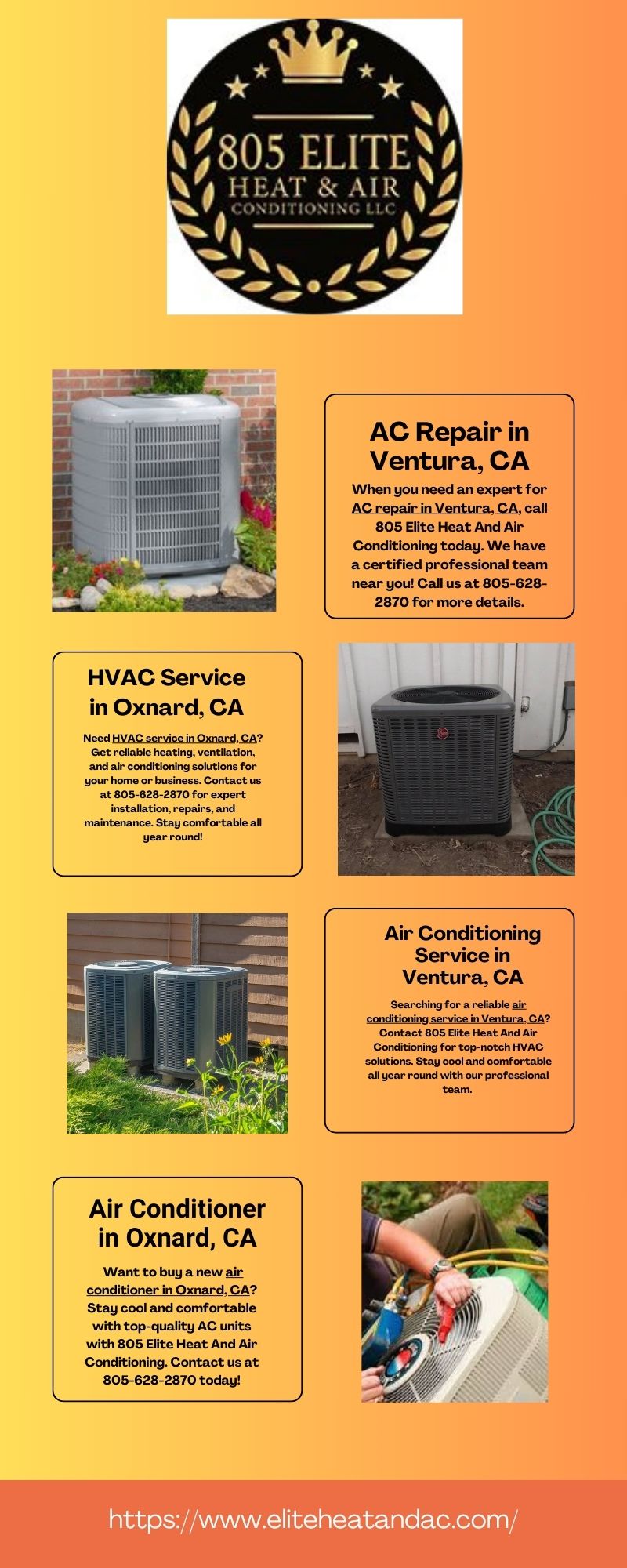 805 ELITE
HEAT & AIR
CONDITIONING LLC

AC Repair in Ventura, CA

When you need an expert for AC repair in Ventura, CA, call 805 Elite Heat And Air Conditioning today. We have a certified professional team near you! Call us at 805-628-2870 for more details.

HVAC Service in Oxnard, CA

Need HVAC service in Oxnard, CA? Get reliable heating, ventilation, and air conditioning solutions for your home or business. Contact us at 805-628-2870 for expert installation, repairs, and maintenance. Stay comfortable all year round!

Air Conditioning Service in Ventura, CA

Searching for a reliable air conditioning service in Ventura, CA? Contact 805 Elite Heat And Air Conditioning for top-notch HVAC solutions. Stay cool and comfortable all year round with our professional team.

Air Conditioner in Oxnard, CA

Want to buy a new air conditioner in Oxnard, CA? Stay cool and comfortable with top-quality AC units with 805 Elite Heat And Air Conditioning. Contact us at 805-628-2870 today!

https://www.eliteheatandac.com/